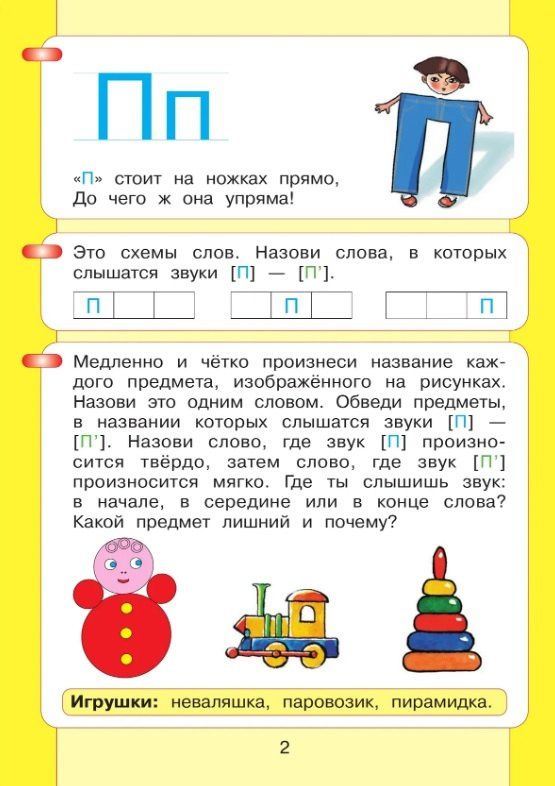 Пп

«П» стоит на ножках прямо,
До чего ж она упряма!

Это схемы слов. Назови слова, в которых слышатся звуки [П] — [П'].

| П | | |
|---|---|---|

| | П | |
|---|---|---|

| | | П |
|---|---|---|

Медленно и чётко произнеси название каждого предмета, изображённого на рисунках. Назови это одним словом. Обведи предметы, в названии которых слышатся звуки [П] — [П']. Назови слово, где звук [П] произносится твёрдо, затем слово, где звук [П'] произносится мягко. Где ты слышишь звук: в начале, в середине или в конце слова? Какой предмет лишний и почему?

Игрушки: неваляшка, паровозик, пирамидка.

2